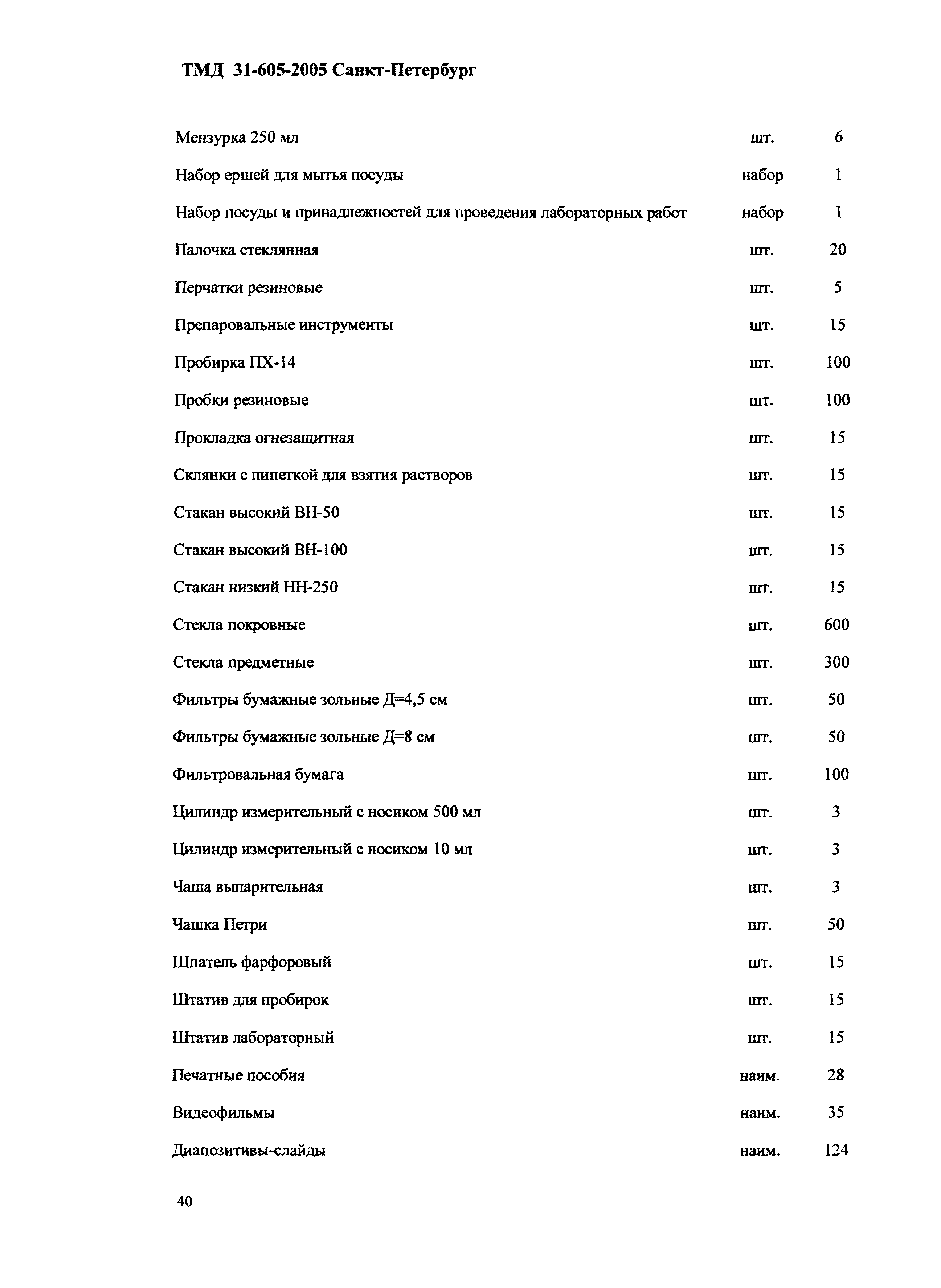 ТМД 31-605-2005 Санкт-Петербург

| | | |
|---|---|---|
| Мензурка 250 мл | шт. | 6 |
| Набор ершей для мытья посуды | набор | 1 |
| Набор посуды и принадлежностей для проведения лабораторных работ | набор | 1 |
| Палочка стеклянная | шт. | 20 |
| Перчатки резиновые | шт. | 5 |
| Препаровальные инструменты | шт. | 15 |
| Пробирка ПХ-14 | шт. | 100 |
| Пробки резиновые | шт. | 100 |
| Прокладка огнезащитная | шт. | 15 |
| Склянки с пипеткой для взятия растворов | шт. | 15 |
| Стакан высокий ВН-50 | шт. | 15 |
| Стакан высокий ВН-100 | шт. | 15 |
| Стакан низкий НН-250 | шт. | 15 |
| Стекла покровные | шт. | 600 |
| Стекла предметные | шт. | 300 |
| Фильтры бумажные зольные Д=4,5 см | шт. | 50 |
| Фильтры бумажные зольные Д=8 см | шт. | 50 |
| Фильтровальная бумага | шт. | 100 |
| Цилиндр измерительный с носиком 500 мл | шт. | 3 |
| Цилиндр измерительный с носиком 10 мл | шт. | 3 |
| Чаша выпарительная | шт. | 3 |
| Чашка Петри | шт. | 50 |
| Шпатель фарфоровый | шт. | 15 |
| Штатив для пробирок | шт. | 15 |
| Штатив лабораторный | шт. | 15 |
| Печатные пособия | наим. | 28 |
| Видеофильмы | наим. | 35 |
| Диапозитивы-слайды | наим. | 124 |

40